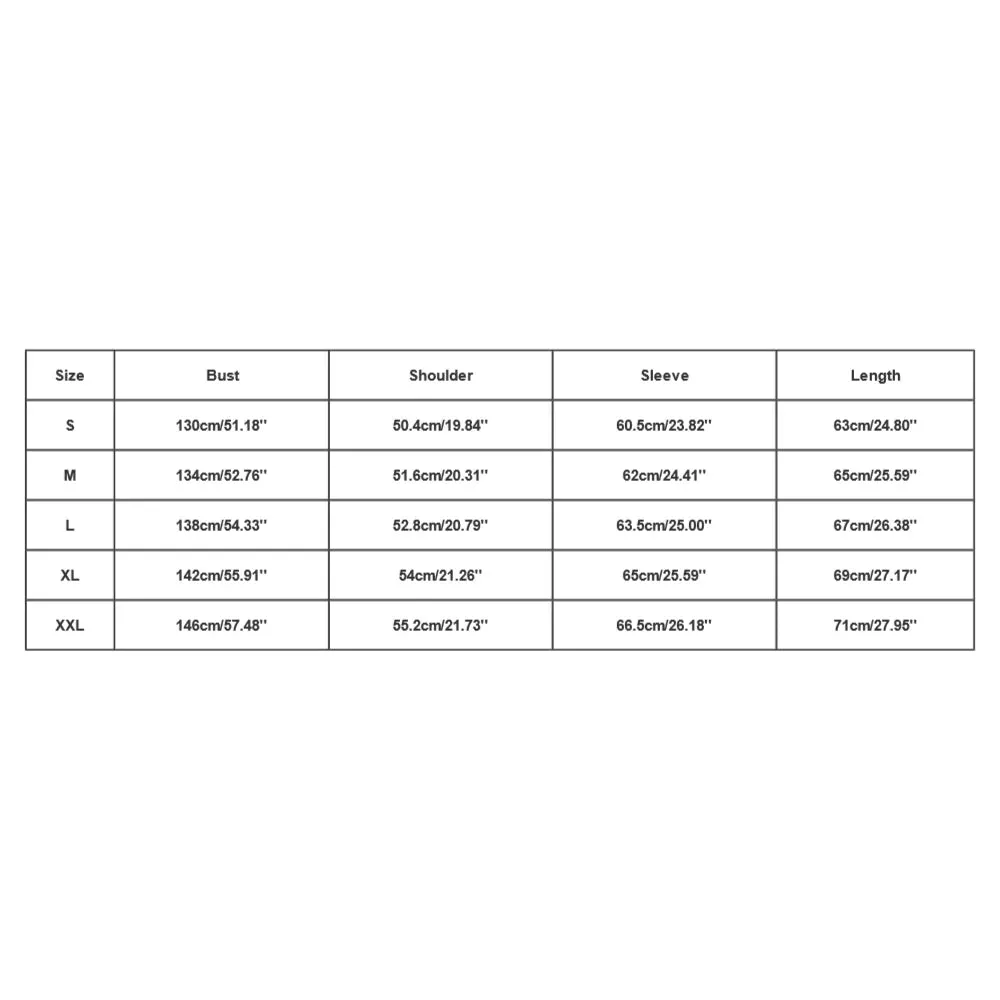 | Size | Bust | Shoulder | Sleeve | Length |
|---|---|---|---|---|
| S | 130cm/51.18'' | 50.4cm/19.84'' | 60.5cm/23.82'' | 63cm/24.80'' |
| M | 134cm/52.76'' | 51.6cm/20.31'' | 62cm/24.41'' | 65cm/25.59'' |
| L | 138cm/54.33'' | 52.8cm/20.79'' | 63.5cm/25.00'' | 67cm/26.38'' |
| XL | 142cm/55.91'' | 54cm/21.26'' | 65cm/25.59'' | 69cm/27.17'' |
| XXL | 146cm/57.48'' | 55.2cm/21.73'' | 66.5cm/26.18'' | 71cm/27.95'' |